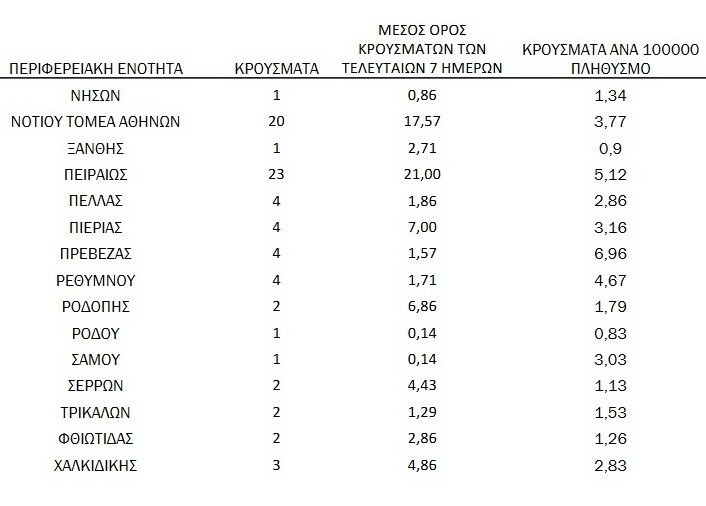 | ΠΕΡΙΦΕΡΕΙΑΚΗ ΕΝΟΤΗΤΑ | ΚΡΟΥΣΜΑΤΑ | ΜΕΣΟΣ ΟΡΟΣ ΚΡΟΥΣΜΑΤΩΝ ΤΩΝ ΤΕΛΕΥΤΑΙΩΝ 7 ΗΜΕΡΩΝ | ΚΡΟΥΣΜΑΤΑ ΑΝΑ 100000 ΠΛΗΘΥΣΜΟ |
|---|---|---|---|
| ΝΗΣΩΝ | 1 | 0,86 | 1,34 |
| ΝΟΤΙΟΥ ΤΟΜΕΑ ΑΘΗΝΩΝ | 20 | 17,57 | 3,77 |
| ΞΑΝΘΗΣ | 1 | 2,71 | 0,9 |
| ΠΕΙΡΑΙΩΣ | 23 | 21,00 | 5,12 |
| ΠΕΛΛΑΣ | 4 | 1,86 | 2,86 |
| ΠΙΕΡΙΑΣ | 4 | 7,00 | 3,16 |
| ΠΡΕΒΕΖΑΣ | 4 | 1,57 | 6,96 |
| ΡΕΘΥΜΝΟΥ | 4 | 1,71 | 4,67 |
| ΡΟΔΟΠΗΣ | 2 | 6,86 | 1,79 |
| ΡΟΔΟΥ | 1 | 0,14 | 0,83 |
| ΣΑΜΟΥ | 1 | 0,14 | 3,03 |
| ΣΕΡΡΩΝ | 2 | 4,43 | 1,13 |
| ΤΡΙΚΑΛΩΝ | 2 | 1,29 | 1,53 |
| ΦΘΙΩΤΙΔΑΣ | 2 | 2,86 | 1,26 |
| ΧΑΛΚΙΔΙΚΗΣ | 3 | 4,86 | 2,83 |